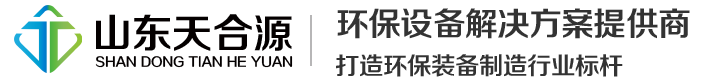 山东天合源
SHAN DONG TIAN HE YUAN

环保设备解决方案提供商
打造环保装备制造行业标杆